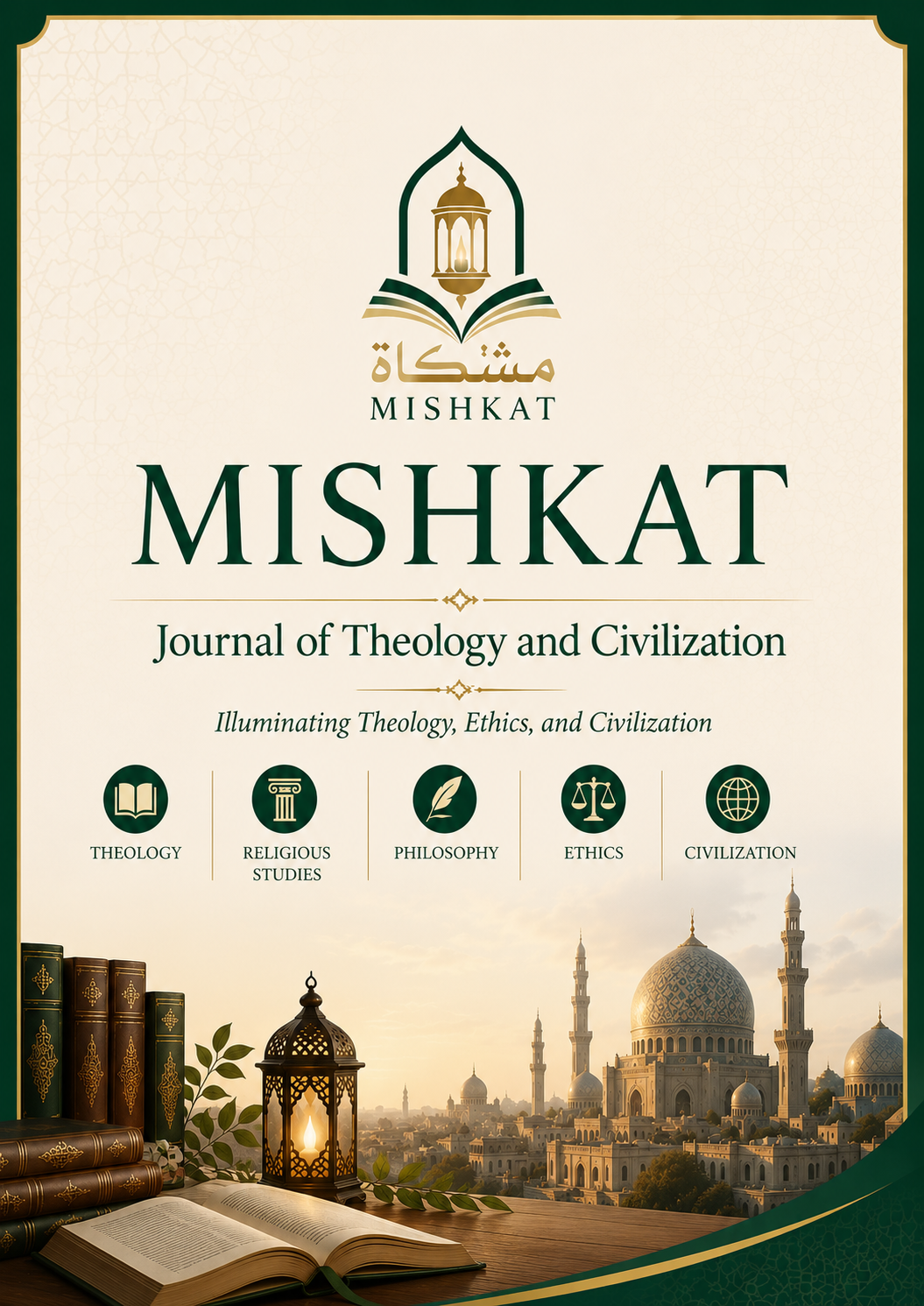 مشكاة
MISHKAT

MISHKAT

Journal of Theology and Civilization

Illuminating Theology, Ethics, and Civilization

THEOLOGY

RELIGIOUS STUDIES

PHILOSOPHY

ETHICS

CIVILIZATION